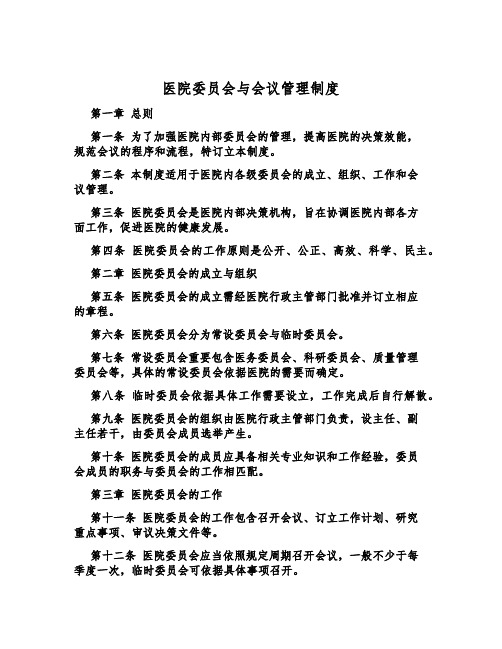 医院委员会与会议管理制度

第一章 总则

第一条 为了加强医院内部委员会的管理，提高医院的决策效能，规范会议的程序和流程，特订立本制度。

第二条 本制度适用于医院内各级委员会的成立、组织、工作和会议管理。

第三条 医院委员会是医院内部决策机构，旨在协调医院内部各方面工作，促进医院的健康发展。

第四条 医院委员会的工作原则是公开、公正、高效、科学、民主。

第二章 医院委员会的成立与组织

第五条 医院委员会的成立需经医院行政主管部门批准并订立相应的章程。

第六条 医院委员会分为常设委员会与临时委员会。

第七条 常设委员会重要包含医务委员会、科研委员会、质量管理委员会等，具体的常设委员会依据医院的需要而确定。

第八条 临时委员会依据具体工作需要设立，工作完成后自行解散。

第九条 医院委员会的组织由医院行政主管部门负责，设主任、副主任若干，由委员会成员选举产生。

第十条 医院委员会的成员应具备相关专业知识和工作经验，委员会成员的职务与委员会的工作相匹配。

第三章 医院委员会的工作

第十一条 医院委员会的工作包含召开会议、订立工作计划、研究重点事项、审议决策文件等。

第十二条 医院委员会应当依照规定周期召开会议，一般不少于每季度一次，临时委员会可依据具体事项召开。